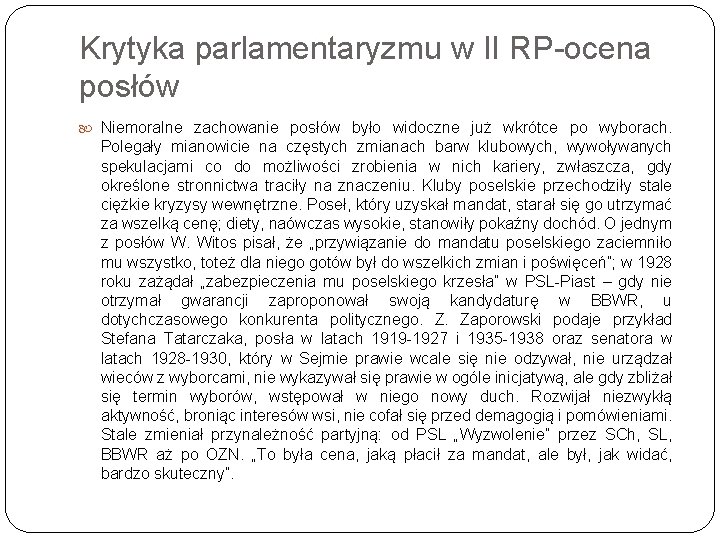 Krytyka parlamentaryzmu w II RP-ocena posłów

Niemoralne zachowanie posłów było widoczne już wkrótce po wyborach. Polegały mianowicie na częstych zmianach barw klubowych, wywoływanych spekulacjami co do możliwości zrobienia w nich kariery, zwłaszcza, gdy określone stronnictwa traciły na znaczeniu. Kluby poselskie przechodziły stale ciężkie kryzysy wewnętrzne. Poseł, który uzyskał mandat, starał się go utrzymać za wszelką cenę; diety, naówczas wysokie, stanowiły pokaźny dochód. O jednym z posłów W. Witos pisał, że „przywiązanie do mandatu poselskiego zaciemniło mu wszystko, toteż dla niego gotów był do wszelkich zmian i poświęceń"; w 1928 roku zażądał „zabezpieczenia mu poselskiego krzesła" w PSL-Piast – gdy nie otrzymał gwarancji zaproponował swoją kandydaturę w BBWR, u dotychczasowego konkurenta politycznego. Z. Zaporowski podaje przykład Stefana Tatarczaka, posła w latach 1919-1927 i 1935-1938 oraz senatora w latach 1928-1930, który w Sejmie prawie wcale się nie odzywał, nie urządzał wieców z wyborcami, nie wykazywał się prawie w ogóle inicjatywą, ale gdy zbliżał się termin wyborów, wstępował w niego nowy duch. Rozwijał niezwykłą aktywność, broniąc interesów wsi, nie cofał się przed demagogią i pomówieniami. Stale zmieniał przynależność partyjną: od PSL „Wyzwolenie" przez SCh, SL, BBWR aż po OZN. „To była cena, jaką płacił za mandat, ale był, jak widać, bardzo skuteczny".